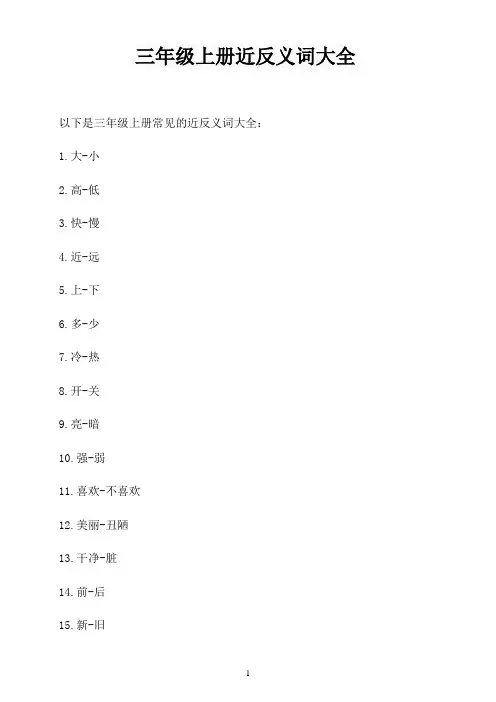 三年级上册近反义词大全

以下是三年级上册常见的近反义词大全：

1. 大-小

2. 高-低

3. 快-慢

4. 近-远

5. 上-下

6. 多-少

7. 冷-热

8. 开-关

9. 亮-暗

10. 强-弱

11. 喜欢-不喜欢

12. 美丽-丑陋

13. 干净-脏

14. 前-后

15. 新-旧

1